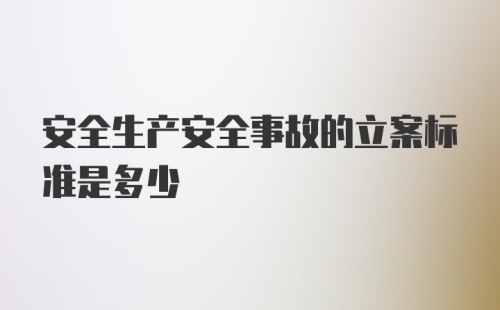 安全生产安全事故的立案标准是多少